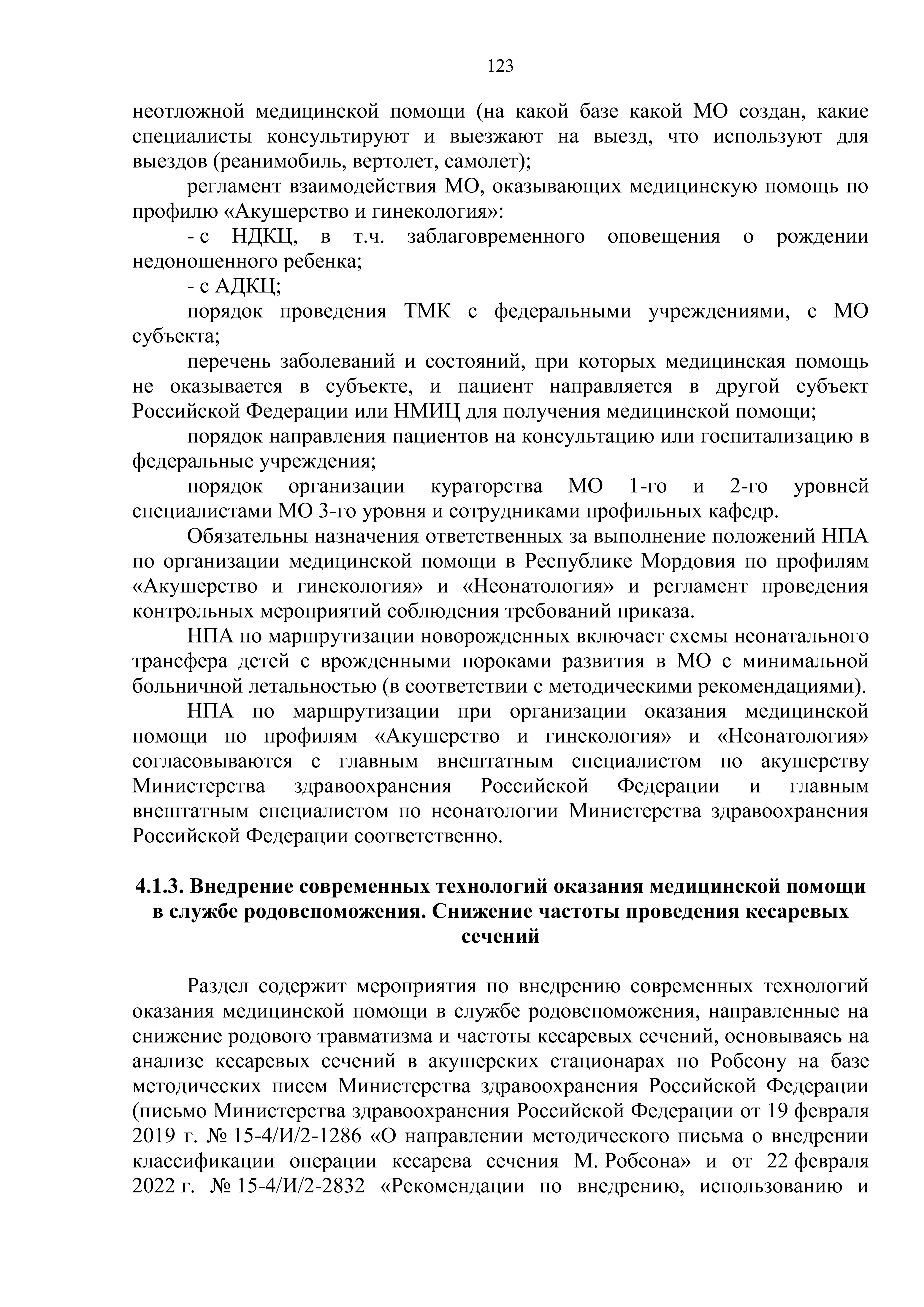 123

неотложной медицинской помощи (на какой базе какой МО создан, какие специалисты консультируют и выезжают на выезд, что используют для выездов (реанимобиль, вертолет, самолет);

регламент взаимодействия МО, оказывающих медицинскую помощь по профилю «Акушерство и гинекология»:

- с НДКЦ, в т.ч. заблаговременного оповещения о рождении недоношенного ребенка;

- с АДКЦ;

порядок проведения ТМК с федеральными учреждениями, с МО субъекта;

перечень заболеваний и состояний, при которых медицинская помощь не оказывается в субъекте, и пациент направляется в другой субъект Российской Федерации или НМИЦ для получения медицинской помощи;

порядок направления пациентов на консультацию или госпитализацию в федеральные учреждения;

порядок организации кураторства МО 1-го и 2-го уровней специалистами МО 3-го уровня и сотрудниками профильных кафедр.

Обязательны назначения ответственных за выполнение положений НПА по организации медицинской помощи в Республике Мордовия по профилям «Акушерство и гинекология» и «Неонатология» и регламент проведения контрольных мероприятий соблюдения требований приказа.

НПА по маршрутизации новорожденных включает схемы неонатального трансфера детей с врожденными пороками развития в МО с минимальной больничной летальностью (в соответствии с методическими рекомендациями).

НПА по маршрутизации при организации оказания медицинской помощи по профилям «Акушерство и гинекология» и «Неонатология» согласовываются с главным внештатным специалистом по акушерству Министерства здравоохранения Российской Федерации и главным внештатным специалистом по неонатологии Министерства здравоохранения Российской Федерации соответственно.

4.1.3. Внедрение современных технологий оказания медицинской помощи в службе родовспоможения. Снижение частоты проведения кесаревых сечений

Раздел содержит мероприятия по внедрению современных технологий оказания медицинской помощи в службе родовспоможения, направленные на снижение родового травматизма и частоты кесаревых сечений, основываясь на анализе кесаревых сечений в акушерских стационарах по Робсону на базе методических писем Министерства здравоохранения Российской Федерации (письмо Министерства здравоохранения Российской Федерации от 19 февраля 2019 г. № 15-4/И/2-1286 «О направлении методического письма о внедрении классификации операции кесарева сечения М. Робсона» и от 22 февраля 2022 г. № 15-4/И/2-2832 «Рекомендации по внедрению, использованию и